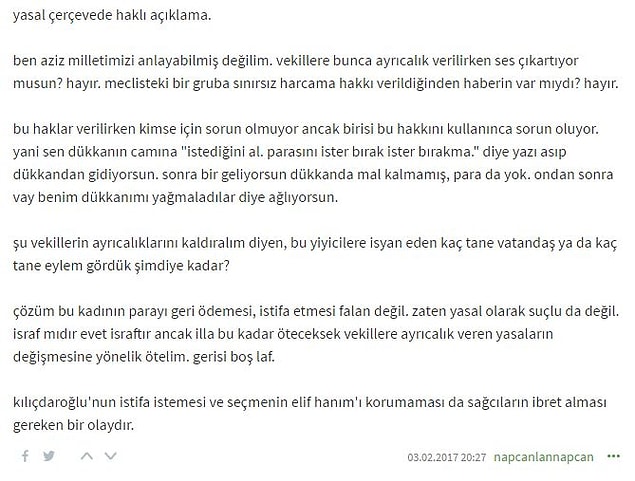 yasal çerçevede haklı açıklama.

ben aziz milletimizi anlayabilmiş değilim. vekillere bunca ayrıcalık verilirken ses çıkartıyor musun? hayır. meclisteki bir gruba sınırsız harcama hakkı verildiğinden haberin var mıydı? hayır.

bu haklar verilirken kimse için sorun olmuyor ancak birisi bu hakkını kullanınca sorun oluyor. yani sen dükkanın camına "istediğini al. parasını ister bırak ister bırakma." diye yazı asıp dükkandan gidiyorsun. sonra bir geliyorsun dükkanda mal kalmamış, para da yok. ondan sonra vay benim dükkanımı yağmaladılar diye ağlıyorsun.

şu vekillerin ayrıcalıklarını kaldıralım diyen, bu yiyicilere isyan eden kaç tane vatandaş ya da kaç tane eylem gördük şimdiye kadar?

çözüm bu kadının parayı geri ödemesi, istifa etmesi falan değil. zaten yasal olarak suçlu da değil. israf mıdır evet israftır ancak illa bu kadar öteceksek vekillere ayrıcalık veren yasaların değişmesine yönelik ötelim. gerisi boş laf.

kılıçdaroğlu'nun istifa istemesi ve seçmenin elif hanım'ı korumaması da sağcıların ibret alması gereken bir olaydır.

03.02.2017 20:27 napcanlannapcan